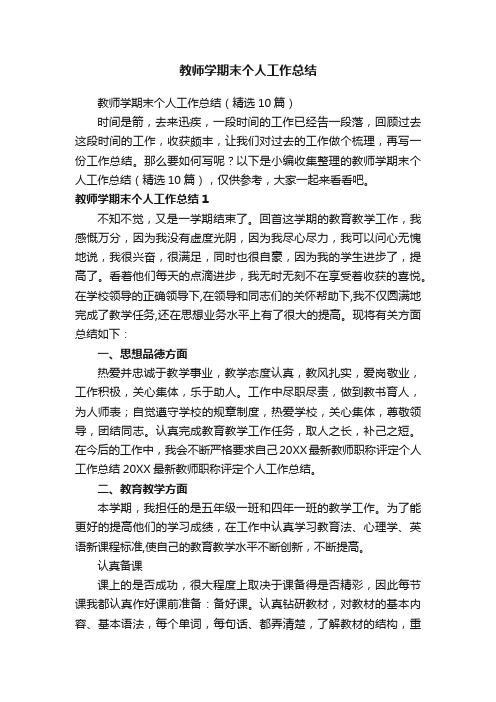 教师学期末个人工作总结

教师学期末个人工作总结（精选10篇）

时间是箭，去来迅疾，一段时间的工作已经告一段落，回顾过去这段时间的工作，收获颇丰，让我们对过去的工作做个梳理，再写一份工作总结。那么要如何写呢？以下是小编收集整理的教师学期末个人工作总结（精选10篇），仅供参考，大家一起来看看吧。

教师学期末个人工作总结1

不知不觉，又是一学期结束了。回首这学期的教育教学工作，我感慨万分，因为我没有虚度光阴，因为我尽心尽力，我可以问心无愧地说，我很兴奋，很满足，同时也很自豪，因为我的学生进步了，提高了。看着他们每天的点滴进步，我无时无刻不在享受着收获的喜悦。在学校领导的正确领导下,在领导和同志们的关怀帮助下,我不仅圆满地完成了教学任务,还在思想业务水平上有了很大的提高。现将有关方面总结如下：

一、思想品德方面

热爱并忠诚于教学事业，教学态度认真，教风扎实，爱岗敬业，工作积极，关心集体，乐于助人。工作中尽职尽责，做到教书育人，为人师表；自觉遵守学校的规章制度，热爱学校，关心集体，尊敬领导，团结同志。认真完成教育教学工作任务，取人之长，补己之短。在今后的工作中，我会不断严格要求自己20XX最新教师职称评定个人工作总结20XX最新教师职称评定个人工作总结。

二、教育教学方面

本学期，我担任的是五年级一班和四年一班的教学工作。为了能更好的提高他们的学习成绩，在工作中认真学习教育法、心理学、英语新课程标准,使自己的教育教学水平不断创新，不断提高。

认真备课

课上的是否成功，很大程度上取决于课备得是否精彩，因此每节课我都认真作好课前准备：备好课。认真钻研教材，对教材的基本内容、基本语法，每个单词，每句话、都弄清楚，了解教材的结构，重